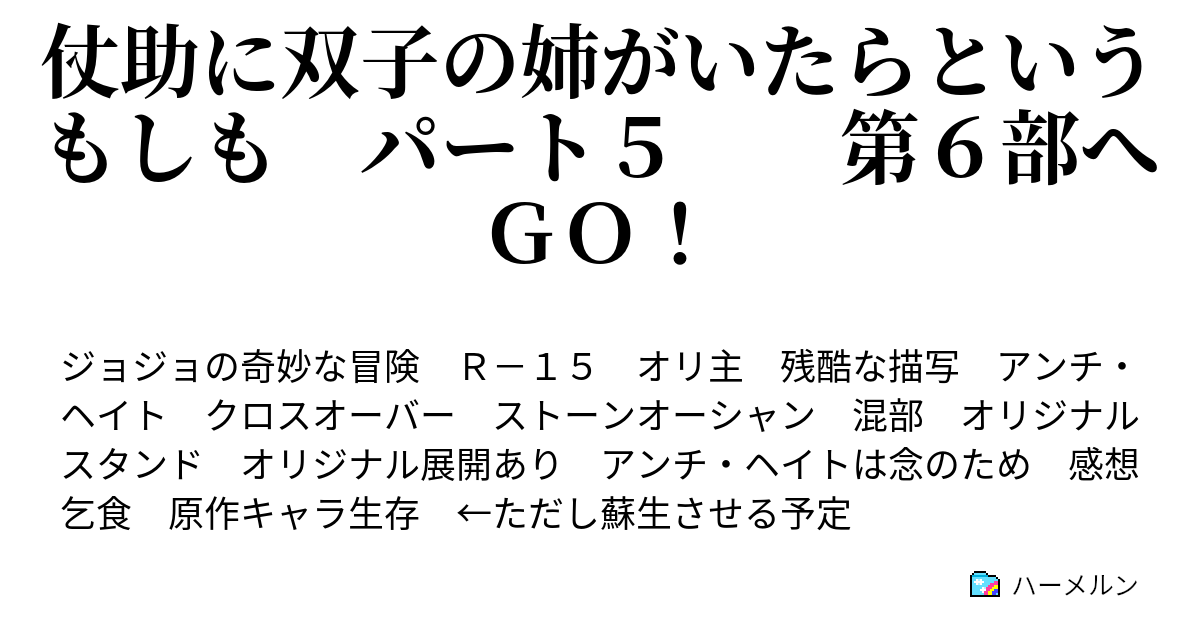 仗助に双子の姉がいたらというもしも　パート５　　第６部へＧＯ！

ジョジョの奇妙な冒険　Ｒ－１５　オリ主　残酷な描写　アンチ・ヘイト　クロスオーバー　ストーンオーシャン　混部　オリジナルスタンド　オリジナル展開あり　アンチ・ヘイトは念のため　感想乞食　原作キャラ生存　←ただし蘇生させる予定

ハーメルン